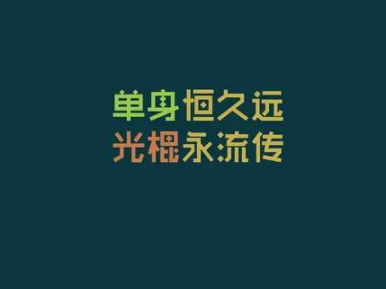 单身恒久远
光棍永流传